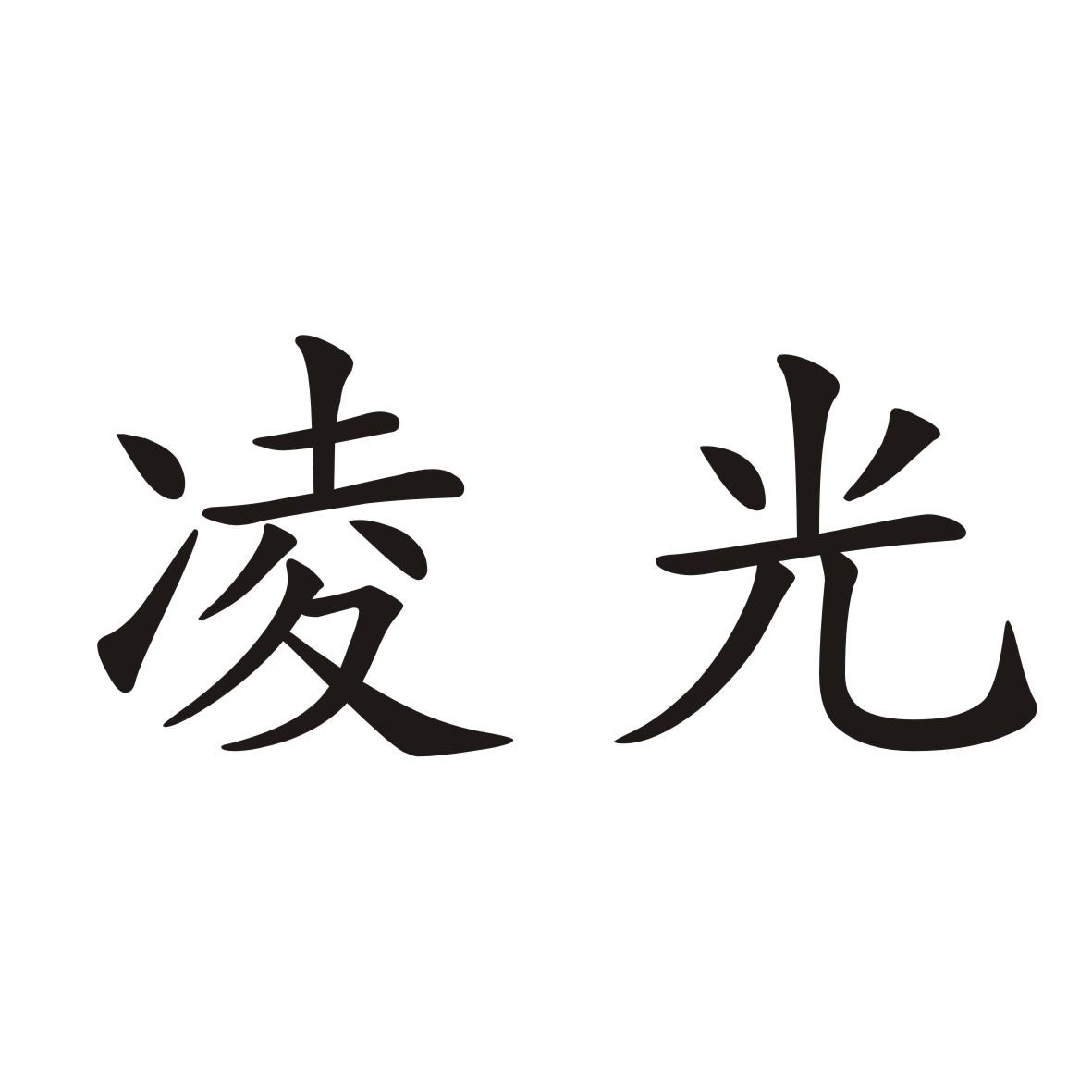 凌光